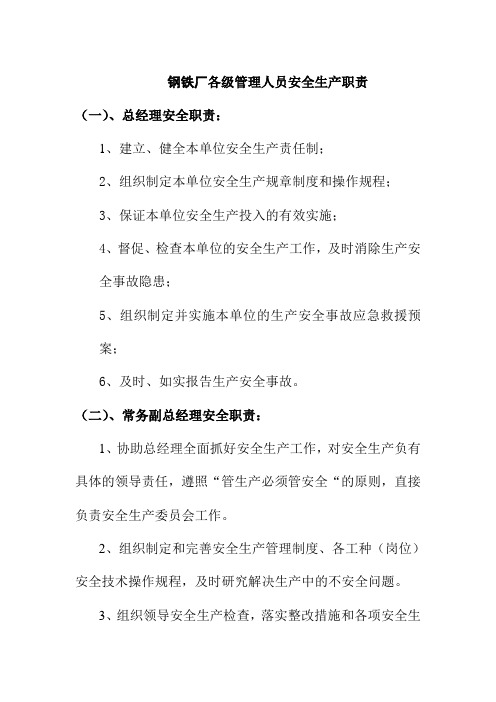 钢铁厂各级管理人员安全生产职责

（一）、总经理安全职责：

1、建立、健全本单位安全生产责任制；

2、组织制定本单位安全生产规章制度和操作规程；

3、保证本单位安全生产投入的有效实施；

4、督促、检查本单位的安全生产工作，及时消除生产安全事故隐患；

5、组织制定并实施本单位的生产安全事故应急救援预案；

6、及时、如实报告生产安全事故。

（二）、常务副总经理安全职责：

1、协助总经理全面抓好安全生产工作，对安全生产负有具体的领导责任，遵照“管生产必须管安全“的原则，直接负责安全生产委员会工作。

2、组织制定和完善安全生产管理制度、各工种（岗位）安全技术操作规程，及时研究解决生产中的不安全问题。

3、组织领导安全生产检查，落实整改措施和各项安全生